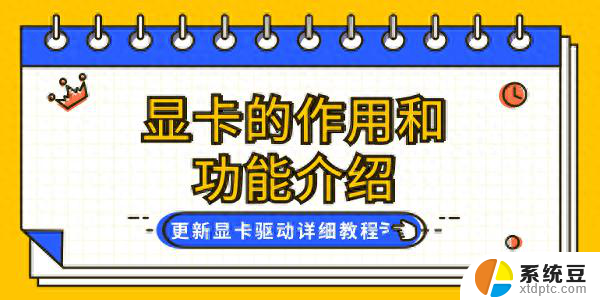 显卡的作用和功能介绍

更新显卡驱动详细教程

系统豆
xtdptc.com